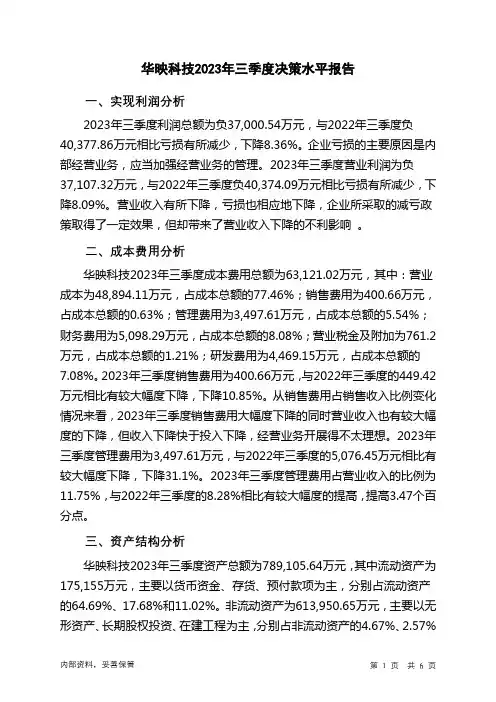 华映科技2023年三季度决策水平报告

一、实现利润分析

2023年三季度利润总额为负37,000.54万元，与2022年三季度负40,377.86万元相比亏损有所减少，下降8.36%。企业亏损的主要原因是内部经营业务，应当加强经营业务的管理。2023年三季度营业利润为负37,107.32万元，与2022年三季度负40,374.09万元相比亏损有所减少，下降8.09%。营业收入有所下降，亏损也相应地下降，企业所采取的减亏政策取得了一定效果，但却带来了营业收入下降的不利影响 。

二、成本费用分析

华映科技2023年三季度成本费用总额为63,121.02万元，其中：营业成本为48,894.11万元，占成本总额的77.46%；销售费用为400.66万元，占成本总额的0.63%；管理费用为3,497.61万元，占成本总额的5.54%；财务费用为5,098.29万元，占成本总额的8.08%；营业税金及附加为761.2万元，占成本总额的1.21%；研发费用为4,469.15万元，占成本总额的7.08%。2023年三季度销售费用为400.66万元，与2022年三季度的449.42万元相比有较大幅度下降，下降10.85%。从销售费用占销售收入比例变化情况来看，2023年三季度销售费用大幅度下降的同时营业收入也有较大幅度的下降，但收入下降快于投入下降，经营业务开展得不太理想。2023年三季度管理费用为3,497.61万元，与2022年三季度的5,076.45万元相比有较大幅度下降，下降31.1%。2023年三季度管理费用占营业收入的比例为11.75%，与2022年三季度的8.28%相比有较大幅度的提高，提高3.47个百分点。

三、资产结构分析

华映科技2023年三季度资产总额为789,105.64万元，其中流动资产为175,155万元，主要以货币资金、存货、预付款项为主，分别占流动资产的64.69%、17.68%和11.02%。非流动资产为613,950.65万元，主要以无形资产、长期股权投资、在建工程为主，分别占非流动资产的4.67%、2.57%

内部资料，妥善保管

第 1 页 共 6 页